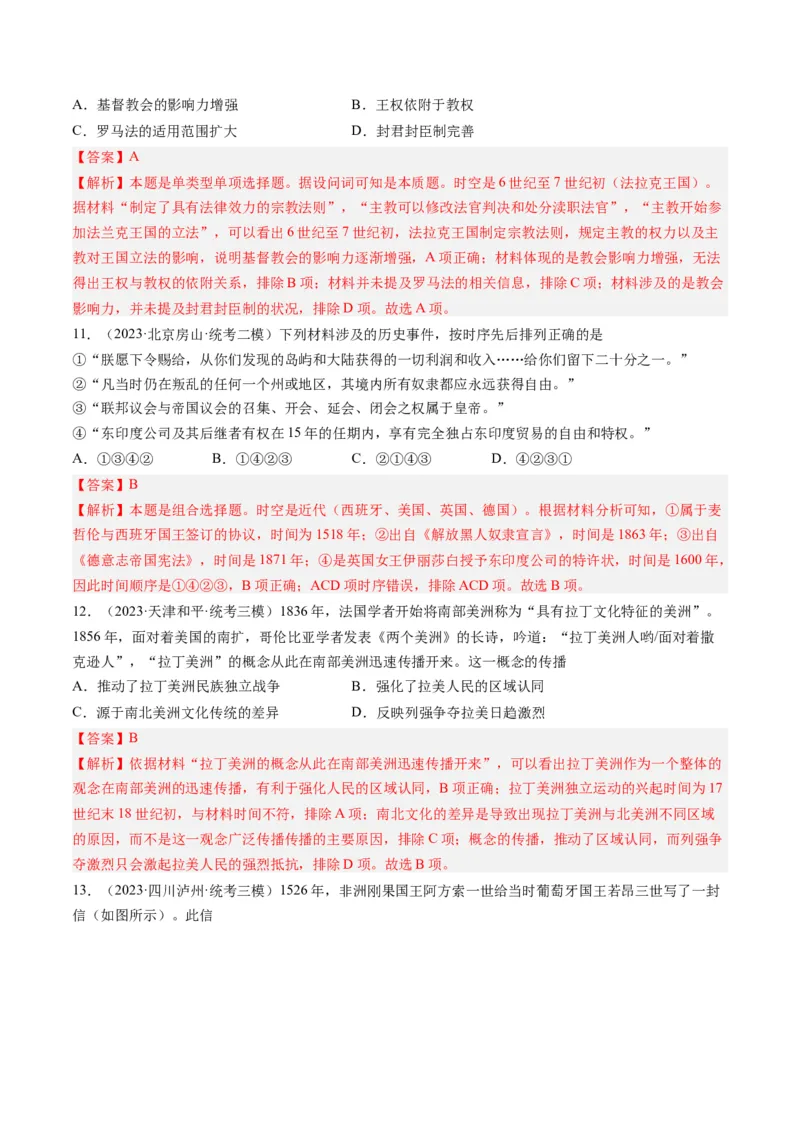 A．基督教会的影响力增强　　　　　　　B．王权依附于教权
C．罗马法的适用范围扩大　　　　　　　D．封君封臣制完善

【答案】A

【解析】本题是单类型单项选择题。据设问词可知是本质题。时空是6世纪至7世纪初（法拉克王国）。据材料“制定了具有法律效力的宗教法则”，“主教可以修改法官判决和处分渎职法官”，“主教开始参加法兰克王国的立法”，可以看出6世纪至7世纪初，法拉克王国制定宗教法则，规定主教的权力以及主教对王国立法的影响，说明基督教会的影响力逐渐增强，A项正确；材料体现的是教会影响力增强，无法得出王权与教权的依附关系，排除B项；材料并未提及罗马法的相关信息，排除C项；材料涉及的是教会影响力，并未提及封君封臣制的状况，排除D项。故选A项。

11．（2023·北京房山·统考二模）下列材料涉及的历史事件，按时序先后排列正确的是
①“朕愿下令赐给，从你们发现的岛屿和大陆获得的一切利润和收入……给你们留下二十分之一。”
②“凡当时仍在叛乱的任何一个州或地区，其境内所有奴隶都应永远获得自由。”
③“联邦议会与帝国议会的召集、开会、延会、闭会之权属于皇帝。”
④“东印度公司及其后继者有权在15年的任期内，享有完全独占东印度贸易的自由和特权。”
A．①③④②　　　B．①④②③　　　C．②①④③　　　D．④②③①

【答案】B

【解析】本题是组合选择题。时空是近代（西班牙、美国、英国、德国）。根据材料分析可知，①属于麦哲伦与西班牙国王签订的协议，时间为1518年；②出自《解放黑人奴隶宣言》，时间是1863年；③出自《德意志帝国宪法》，时间是1871年；④是英国女王伊丽莎白授予东印度公司的特许状，时间是1600年，因此时间顺序是①④②③，B项正确；ACD项时序错误，排除ACD项。故选B项。

12．（2023·天津和平·统考三模）1836年，法国学者开始将南部美洲称为“具有拉丁文化特征的美洲”。1856年，面对着美国的南扩，哥伦比亚学者发表《两个美洲》的长诗，吟道：“拉丁美洲人哟/面对着撒克逊人”，“拉丁美洲”的概念从此在南部美洲迅速传播开来。这一概念的传播
A．推动了拉丁美洲民族独立战争　　　　B．强化了拉美人民的区域认同
C．源于南北美洲文化传统的差异　　　　D．反映列强争夺拉美日趋激烈

【答案】B

【解析】依据材料“拉丁美洲的概念从此在南部美洲迅速传播开来”，可以看出拉丁美洲作为一个整体的观念在南部美洲的迅速传播，有利于强化人民的区域认同，B项正确；拉丁美洲独立运动的兴起时间为17世纪末18世纪初，与材料时间不符，排除A项；南北文化的差异是导致出现拉丁美洲与北美洲不同区域的原因，而不是这一观念广泛传播传播的主要原因，排除C项；概念的传播，推动了区域认同，而列强争夺激烈只会激起拉美人民的强烈抵抗，排除D项。故选B项。

13．（2023·四川泸州·统考三模）1526年，非洲刚果国王阿方索一世给当时葡萄牙国王若昂三世写了一封信（如图所示）。此信